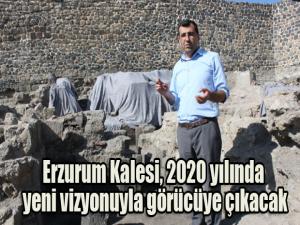 Erzurum Kalesi, 2020 yılında yeni vizyonuyla görücüye çıkacak